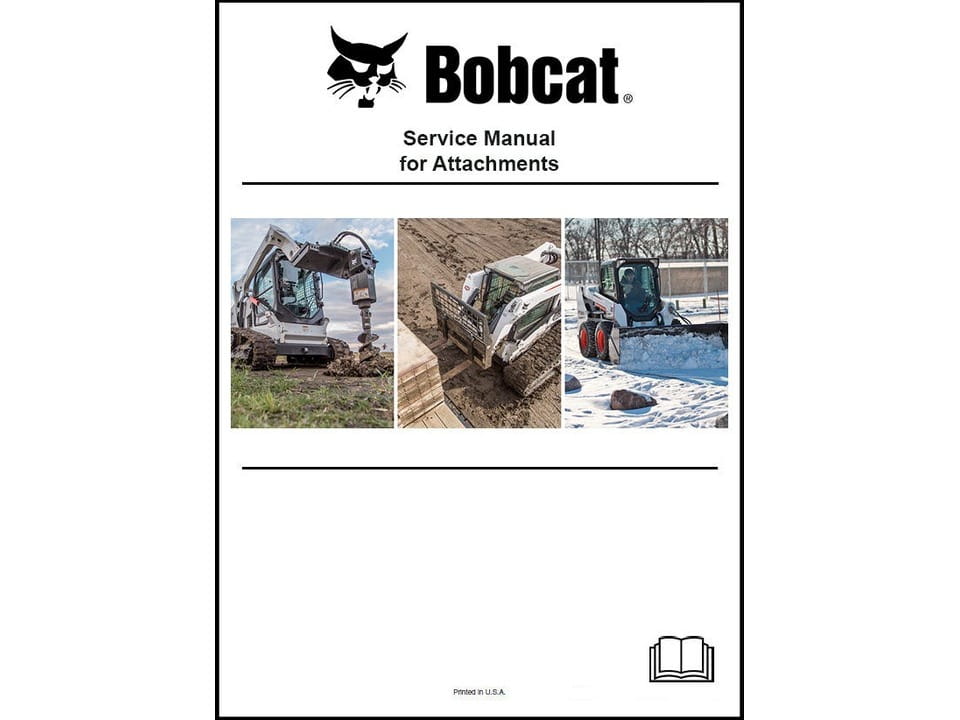 Bobcat®

Service Manual
for Attachments

Printed in U.S.A.